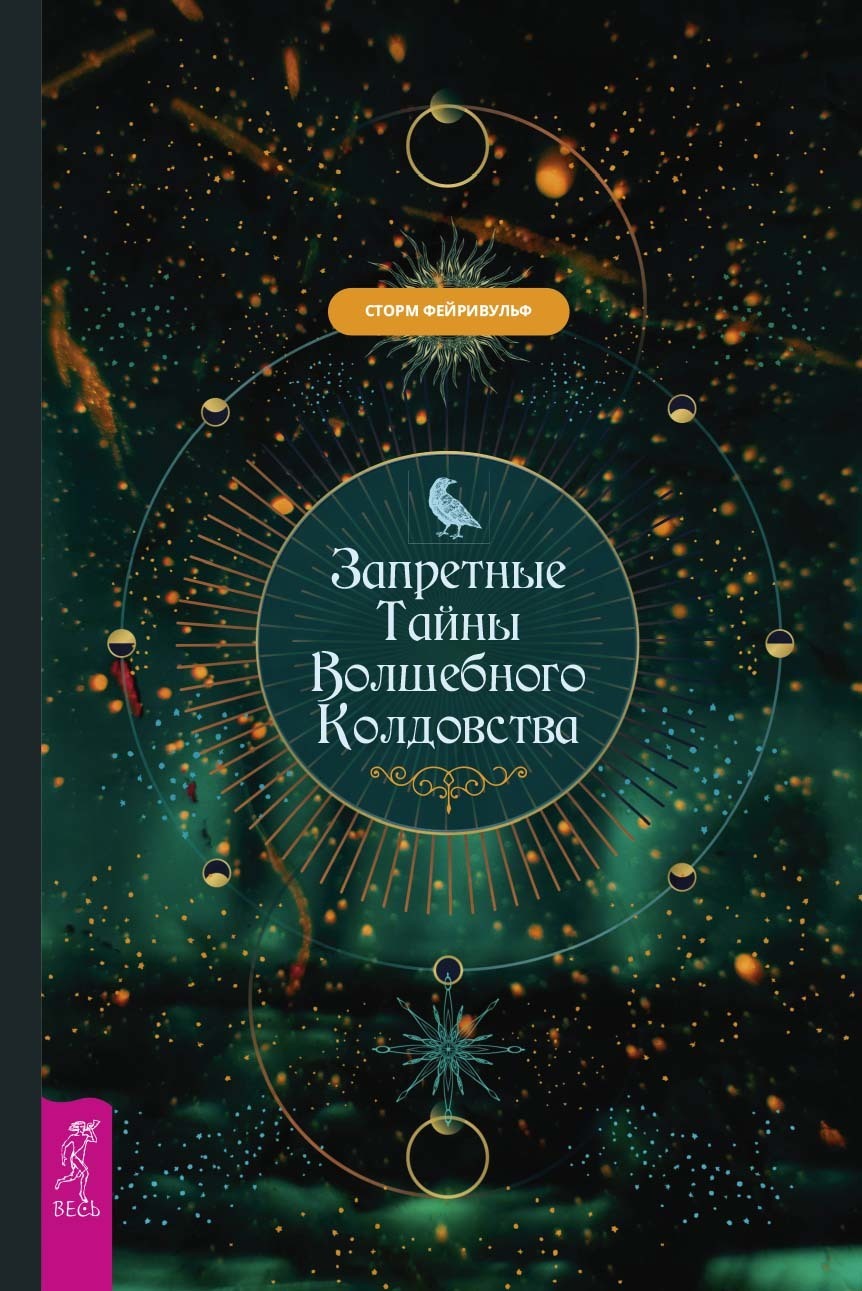 СТОРМ ФЕЙРИВУЛЬФ

Запретные Тайны Волшебного Колдовства

ВЕСЬ